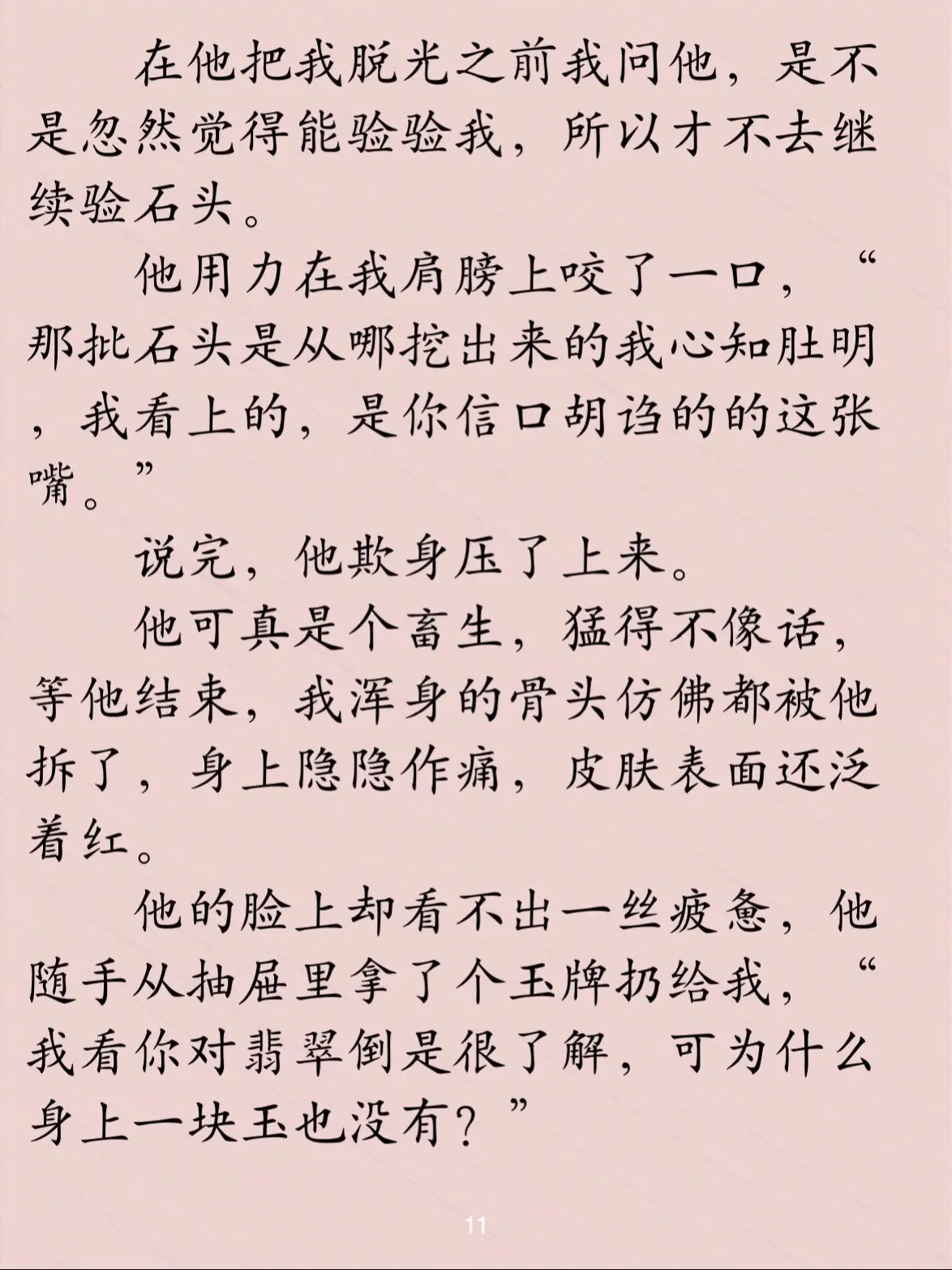 在他把我脱光之前我问他，是不是忽然觉得能验验我，所以才不去继续验石头。

他用力在我肩膀上咬了一口，“那批石头是从哪挖出来的我心知肚明，我看上的，是你信口胡诌的的这张嘴。”

说完，他欺身压了上来。

他可真是个畜生，猛得不像话，等他结束，我浑身的骨头仿佛都被他拆了，身上隐隐作痛，皮肤表面还泛着红。

他的脸上却看不出一丝疲惫，他随手从抽屉里拿了个玉牌扔给我，“我看你对翡翠倒是很了解，可为什么身上一块玉也没有？”

11